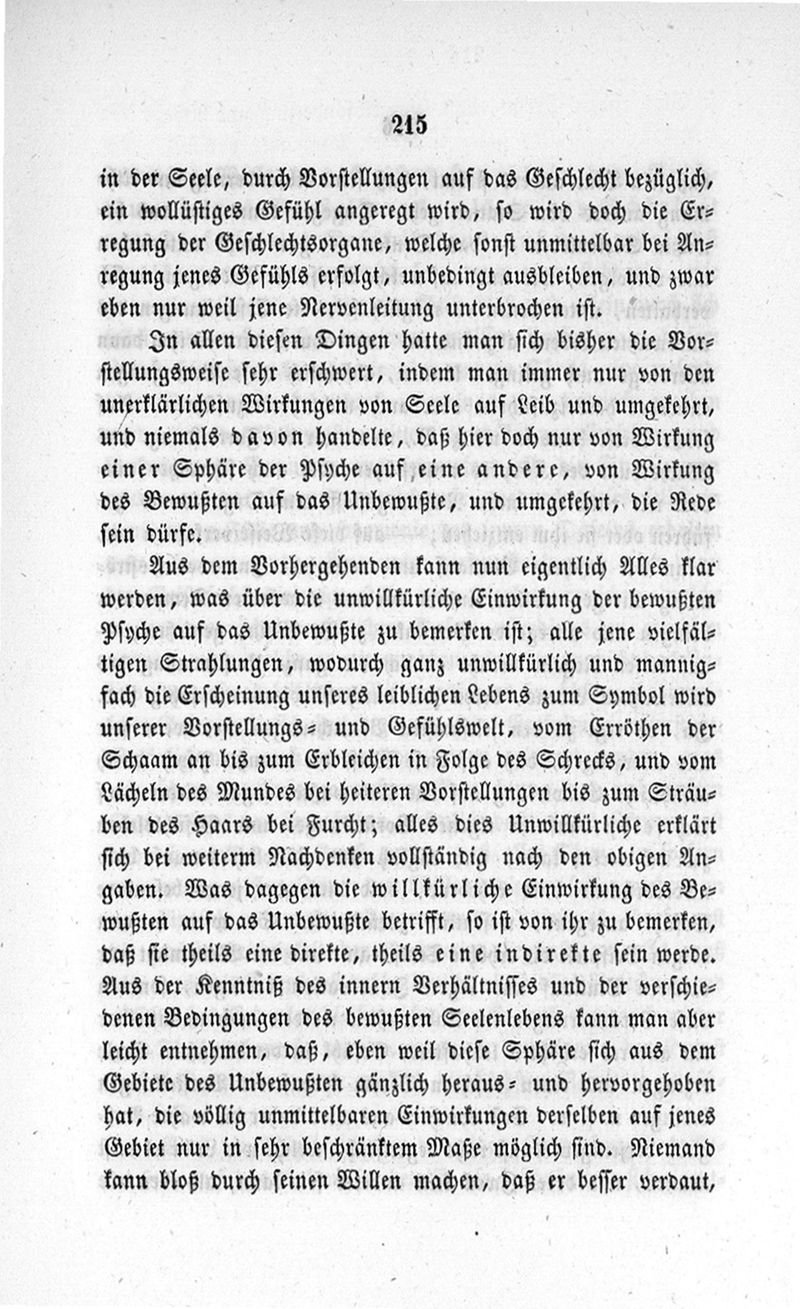 215

in der Seele, durch Vorstellungen auf das Geschlecht bezüglich, ein wollüstiges Gefühl angeregt wird, so wird doch die Erregung der Geschlechtsorgane, welche sonst unmittelbar bei Anregung jenes Gefühls erfolgt, unbedingt ausbleiben, und zwar eben nur weil jene Nervenleitung unterbrochen ist.

In allen diesen Dingen hatte man sich bisher die Vorstellungsweise sehr erschwert, indem man immer nur von den unerklärlichen Wirkungen von Seele auf Leib und umgekehrt, und niemals davon handelte, daß hier doch nur von Wirkung einer Sphäre der Psyche auf eine andere, von Wirkung des Bewußten auf das Unbewußte, und umgekehrt, die Rede sein dürfe.

Aus dem Vorhergehenden kann nun eigentlich Alles klar werden, was über die unwillkürliche Einwirkung der bewußten Psyche auf das Unbewußte zu bemerken ist; alle jene vielfältigen Strahlungen, wodurch ganz unwillkürlich und mannigfach die Erscheinung unseres leiblichen Lebens zum Symbol wird unserer Vorstellungs- und Gefühlswelt, vom Erröthen der Schaam an bis zum Erbleichen in Folge des Schrecks, und vom Lächeln des Mundes bei heiteren Vorstellungen bis zum Sträuben des Haars bei Furcht; alles dies Unwillkürliche erklärt sich bei weiterm Nachdenken vollständig nach den obigen Angaben. Was dagegen die willkürliche Einwirkung des Bewußten auf das Unbewußte betrifft, so ist von ihr zu bemerken, daß sie theils eine direkte, theils eine indirekte sein werde. Aus der Kenntniß des innern Verhältnisses und der verschiedenen Bedingungen des bewußten Seelenlebens kann man aber leicht entnehmen, daß, eben weil diese Sphäre sich aus dem Gebiete des Unbewußten gänzlich heraus- und hervorgehoben hat, die völlig unmittelbaren Einwirkungen derselben auf jenes Gebiet nur in sehr beschränktem Maße möglich sind. Niemand kann bloß durch seinen Willen machen, daß er besser verdaut,